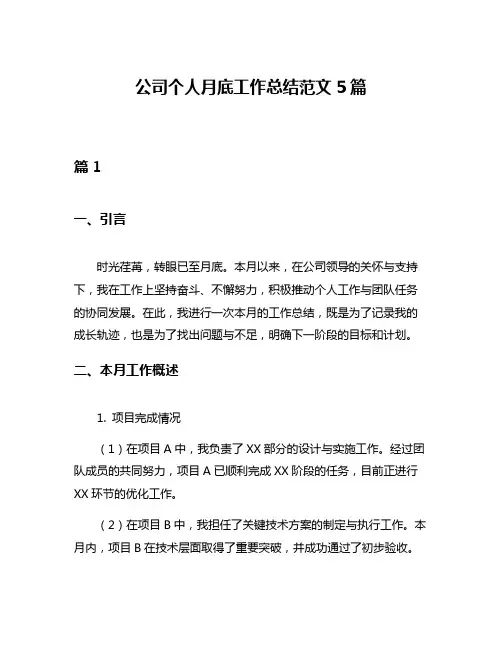 公司个人月底工作总结范文 5 篇

篇 1

一、引言

时光荏苒，转眼已至月底。本月以来，在公司领导的关怀与支持下，我在工作上坚持奋斗、不懈努力，积极推动个人工作与团队任务的协同发展。在此，我进行一次本月的工作总结，既是为了记录我的成长轨迹，也是为了找出问题与不足，明确下一阶段的目标和计划。

二、本月工作概述

1. 项目完成情况

（1）在项目 A 中，我负责了 XX 部分的设计与实施工作。经过团队成员的共同努力，项目 A 已顺利完成 XX 阶段的任务，目前正进行 XX 环节的优化工作。

（2）在项目 B 中，我担任了关键技术方案的制定与执行工作。本月内，项目 B 在技术层面取得了重要突破，并成功通过了初步验收。